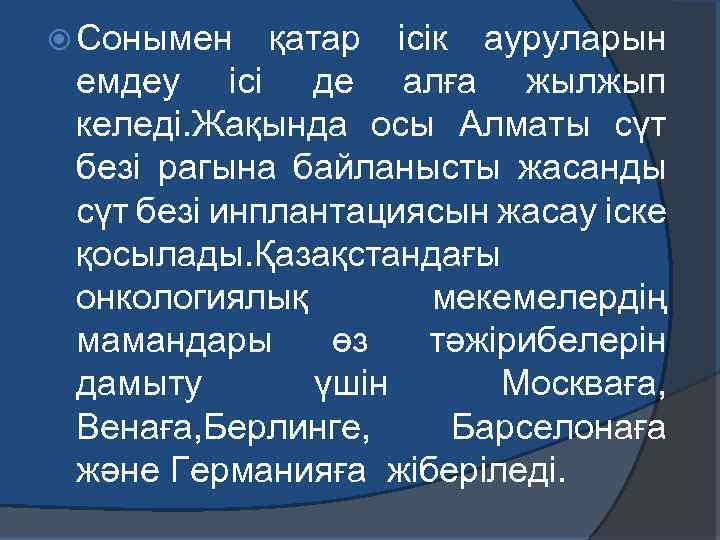 Сонымен қатар ісік ауруларын емдеу ісі де алға жылжып келеді.Жақында осы Алматы сүт безі рагына байланысты жасанды сүт безі инплантациясын жасау іске қосылады.Қазақстандағы онкологиялық мекемелердің мамандары өз тәжірибелерін дамыту үшін Москваға, Венаға,Берлинге, Барселонаға және Германияға жіберіледі.